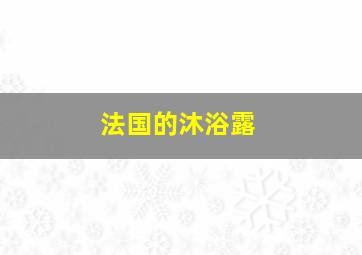 法国的沐浴露